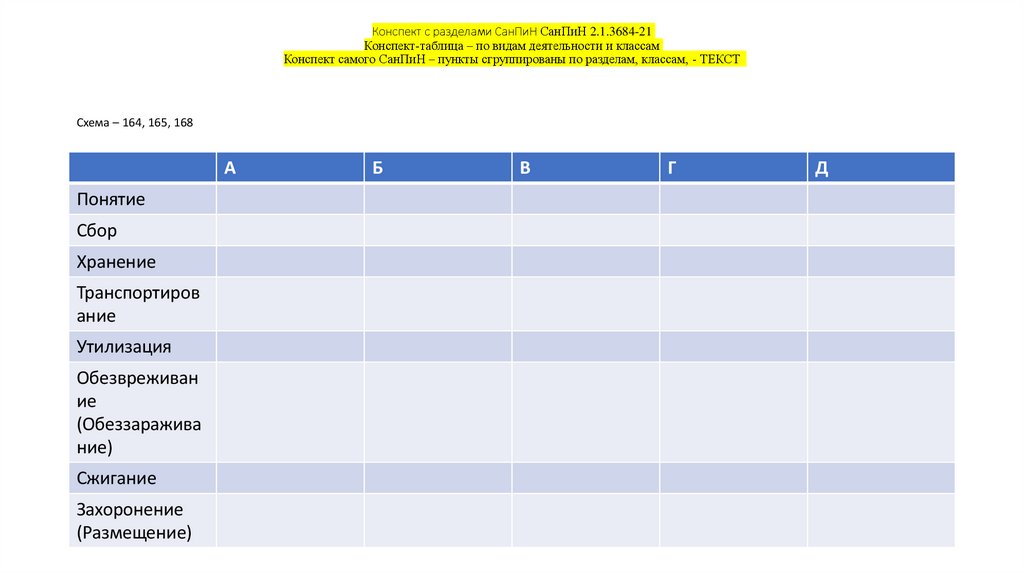 Конспект с разделами СанПиН СанПиН 2.1.3684-21
Конспект-таблица – по видам деятельности и классам
Конспект самого СанПиН – пункты сгруппированы по разделам, классам, - ТЕКСТ

Схема – 164, 165, 168

|  | А | Б | В | Г | Д |
|---|---|---|---|---|---|
| Понятие |  |  |  |  |  |
| Сбор |  |  |  |  |  |
| Хранение |  |  |  |  |  |
| Транспортирование |  |  |  |  |  |
| Утилизация |  |  |  |  |  |
| Обезвреживание (Обеззараживание) |  |  |  |  |  |
| Сжигание |  |  |  |  |  |
| Захоронение (Размещение) |  |  |  |  |  |